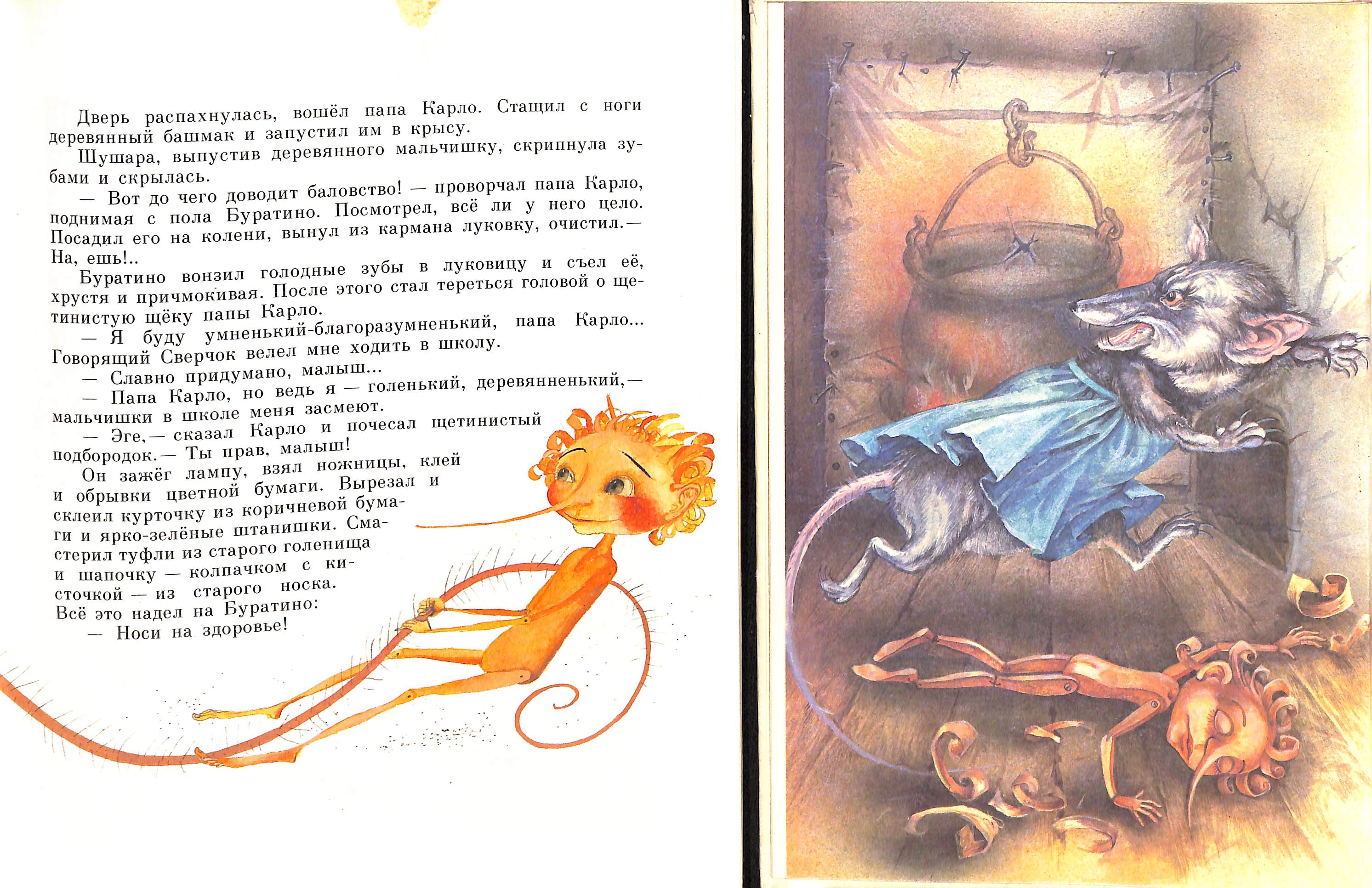 Дверь распахнулась, вошёл папа Карло. Стащил с ноги деревянный башмак и запустил им в крысу.

Шушара, выпустив деревянного мальчишку, скрипнула зубами и скрылась.

— Вот до чего доводит баловство! — проворчал папа Карло, поднимая с пола Буратино. Посмотрел, всё ли у него цело. Посадил его на колени, вынул из кармана луковку, очистил.— На, ешь!..

Буратино вонзил голодные зубы в луковицу и съел её, хрустя и причмокивая. После этого стал тереться головой о щетинистую щёку папы Карло.

— Я буду умненький-благоразумненький, папа Карло... Говорящий Сверчок велел мне ходить в школу.

— Славно придумано, малыш...

— Папа Карло, но ведь я — голенький, деревянненький,— мальчишки в школе меня засмеют.

— Эге,— сказал Карло и почесал щетинистый подбородок.— Ты прав, малыш!

Он зажёг лампу, взял ножницы, клей и обрывки цветной бумаги. Вырезал и склеил курточку из коричневой бумаги и ярко-зелёные штанишки. Смастерил туфли из старого голенища и шапочку — колпачком с кисточкой — из старого носка. Всё это надел на Буратино:

— Носи на здоровье!